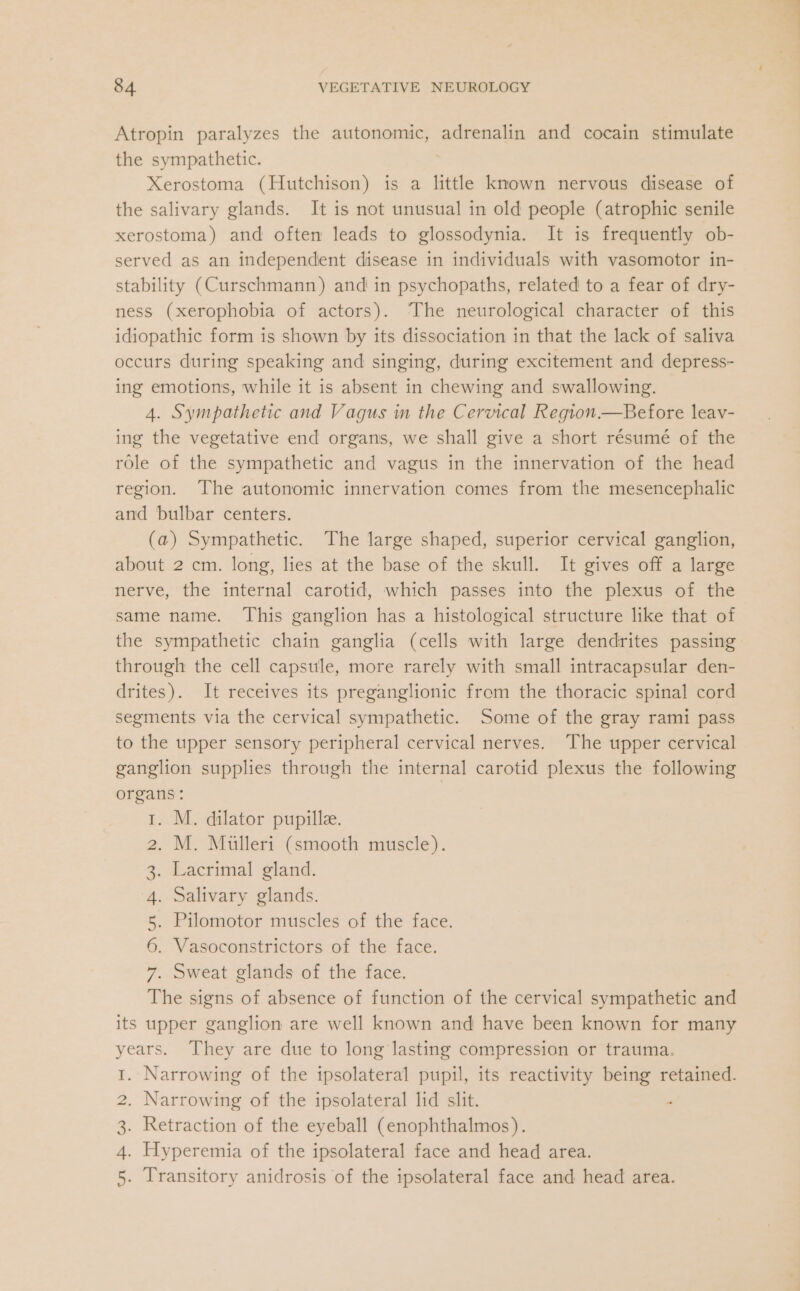 84 VEGETATIVE NEUROLOGY

Atropin paralyzes the autonomic, adrenalin and cocain stimulate the sympathetic.

Xerostoma (Hutchison) is a little known nervous disease of the salivary glands. It is not unusual in old people (atrophic senile xerostoma) and often leads to glossodynia. It is frequently observed as an independent disease in individuals with vasomotor instability (Curschmann) and in psychopaths, related to a fear of dryness (xerophobia of actors). The neurological character of this idiopathic form is shown by its dissociation in that the lack of saliva occurs during speaking and singing, during excitement and depressing emotions, while it is absent in chewing and swallowing.

4. Sympathetic and Vagus in the Cervical Region.—Before leaving the vegetative end organs, we shall give a short résumé of the rôle of the sympathetic and vagus in the innervation of the head region. The autonomic innervation comes from the mesencephalic and bulbar centers.

(a) Sympathetic. The large shaped, superior cervical ganglion, about 2 cm. long, lies at the base of the skull. It gives off a large nerve, the internal carotid, which passes into the plexus of the same name. This ganglion has a histological structure like that of the sympathetic chain ganglia (cells with large dendrites passing through the cell capsule, more rarely with small intracapsular dendrites). It receives its preganglionic from the thoracic spinal cord segments via the cervical sympathetic. Some of the gray rami pass to the upper sensory peripheral cervical nerves. The upper cervical ganglion supplies through the internal carotid plexus the following organs:

1. M. dilator pupillæ.
2. M. Mülleri (smooth muscle).
3. Lacrimal gland.
4. Salivary glands.
5. Pilomotor muscles of the face.
6. Vasoconstrictors of the face.
7. Sweat glands of the face.

The signs of absence of function of the cervical sympathetic and its upper ganglion are well known and have been known for many years. They are due to long lasting compression or trauma.

1. Narrowing of the ipsolateral pupil, its reactivity being retained.
2. Narrowing of the ipsolateral lid slit.
3. Retraction of the eyeball (enophthalmos).
4. Hyperemia of the ipsolateral face and head area.
5. Transitory anidrosis of the ipsolateral face and head area.